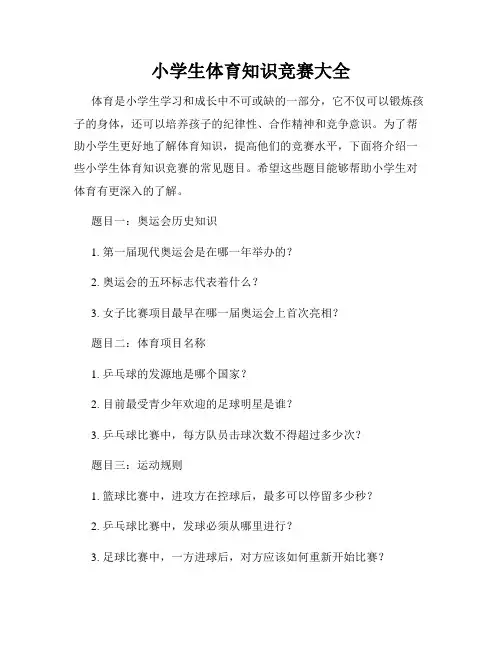 小学生体育知识竞赛大全

体育是小学生学习和成长中不可或缺的一部分，它不仅可以锻炼孩子的身体，还可以培养孩子的纪律性、合作精神和竞争意识。为了帮助小学生更好地了解体育知识，提高他们的竞赛水平，下面将介绍一些小学生体育知识竞赛的常见题目。希望这些题目能够帮助小学生对体育有更深入的了解。

题目一：奥运会历史知识

1. 第一届现代奥运会是在哪一年举办的？

2. 奥运会的五环标志代表着什么？

3. 女子比赛项目最早在哪一届奥运会上首次亮相？

题目二：体育项目名称

1. 乒乓球的发源地是哪个国家？

2. 目前最受青少年欢迎的足球明星是谁？

3. 乒乓球比赛中，每方队员击球次数不得超过多少次？

题目三：运动规则

1. 篮球比赛中，进攻方在控球后，最多可以停留多少秒？

2. 乒乓球比赛中，发球必须从哪里进行？

3. 足球比赛中，一方进球后，对方应该如何重新开始比赛？